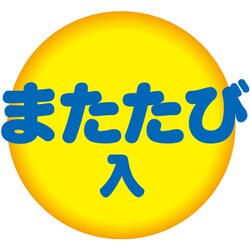 またたび
入